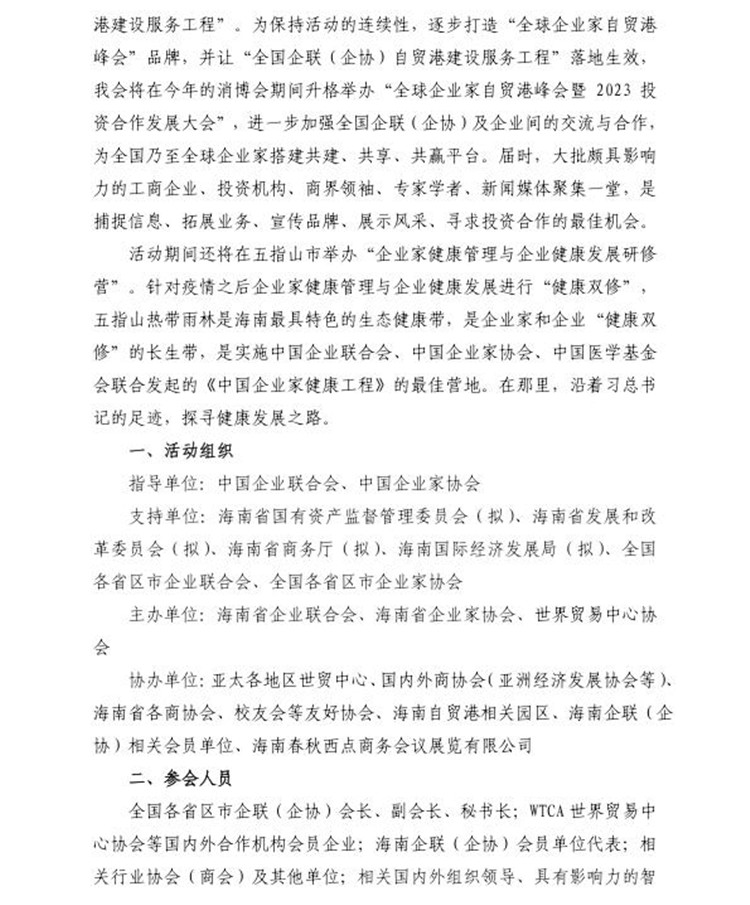 港建设服务工程”。为保持活动的连续性，逐步打造“全球企业家自贸港峰会”品牌，并让“全国企联（企协）自贸港建设服务工程”落地生效，我会将在今年的消博会期间升格举办“全球企业家自贸港峰会暨 2023 投资合作发展大会”，进一步加强全国企联（企协）及企业间的交流与合作，为全国乃至全球企业家搭建共建、共享、共赢平台。届时，大批颇具影响力的工商企业、投资机构、商界领袖、专家学者、新闻媒体聚集一堂，是捕捉信息、拓展业务、宣传品牌、展示风采、寻求投资合作的最佳机会。

活动期间还将在五指山市举办“企业家健康管理与企业健康发展研修营”。针对疫情之后企业家健康管理与企业健康发展进行“健康双修”，五指山热带雨林是海南最具特色的生态健康带，是企业家和企业“健康双修”的长生带，是实施中国企业联合会、中国企业家协会、中国医学基金会联合发起的《中国企业家健康工程》的最佳营地。在那里，沿着习总书记的足迹，探寻健康发展之路。

一、活动组织

指导单位：中国企业联合会、中国企业家协会

支持单位：海南省国有资产监督管理委员会（拟）、海南省发展和改革委员会（拟）、海南省商务厅（拟）、海南国际经济发展局（拟）、全国各省区市企业联合会、全国各省区市企业家协会

主办单位：海南省企业联合会、海南省企业家协会、世界贸易中心协会

协办单位：亚太各地区世贸中心、国内外商协会（亚洲经济发展协会等）、海南省各商协会、校友会等友好协会、海南自贸港相关园区、海南企联（企协）相关会员单位、海南春秋西点商务会议展览有限公司

二、参会人员

全国各省区市企联（企协）会长、副会长、秘书长；WTCA 世界贸易中心协会等国内外合作机构会员企业；海南企联（企协）会员单位代表；相关行业协会（商会）及其他单位；相关国内外组织领导、具有影响力的智